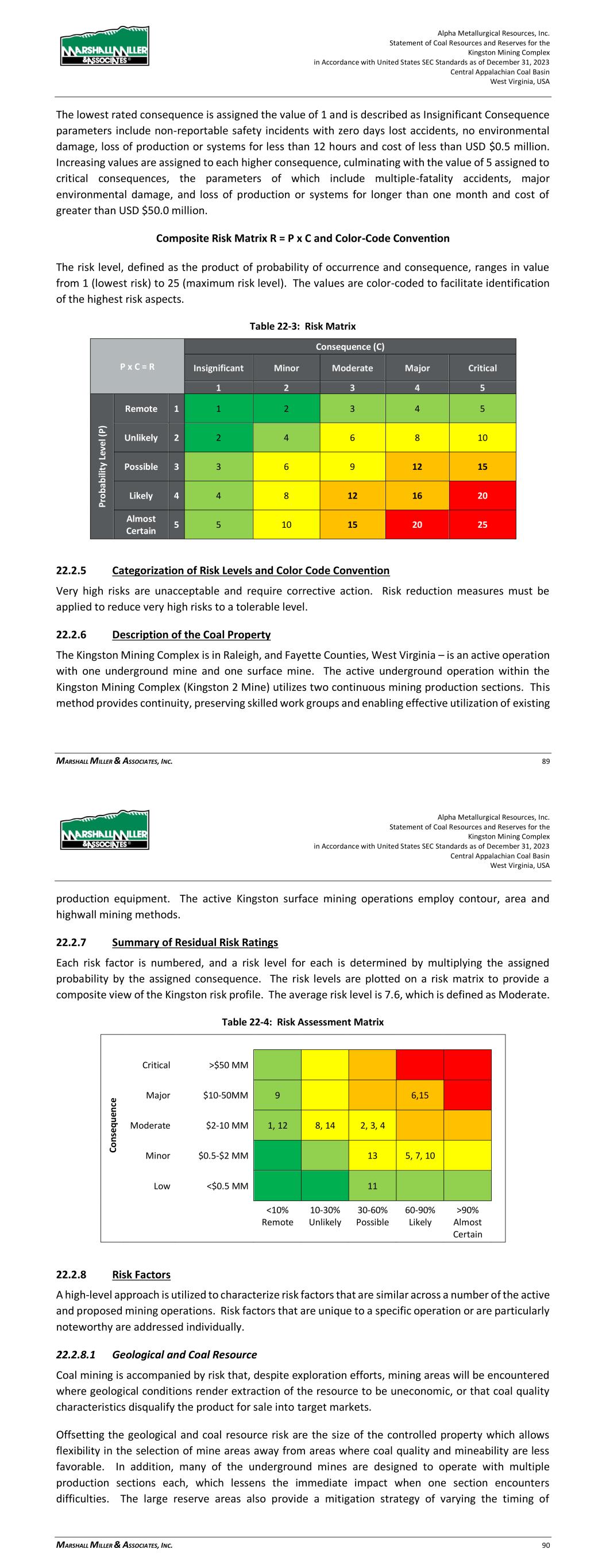 MARSHALL MILLER & ASSOCIATES

Alpha Metallurgical Resources, Inc.
Statement of Coal Resources and Reserves for the
Kingston Mining Complex
in Accordance with United States SEC Standards as of December 31, 2023
Central Appalachian Coal Basin
West Virginia, USA

The lowest rated consequence is assigned the value of 1 and is described as Insignificant Consequence parameters include non-reportable safety incidents with zero days lost accidents, no environmental damage, loss of production or systems for less than 12 hours and cost of less than USD $0.5 million. Increasing values are assigned to each higher consequence, culminating with the value of 5 assigned to critical consequences, the parameters of which include multiple-fatality accidents, major environmental damage, and loss of production or systems for longer than one month and cost of greater than USD $50.0 million.

Composite Risk Matrix R = P x C and Color-Code Convention

The risk level, defined as the product of probability of occurrence and consequence, ranges in value from 1 (lowest risk) to 25 (maximum risk level). The values are color-coded to facilitate identification of the highest risk aspects.

Table 22-3: Risk Matrix

| P x C = R | | | Consequence (C) | | | | |
|---|---|---|---|---|---|---|---|
| | | | Insignificant | Minor | Moderate | Major | Critical |
| | | | 1 | 2 | 3 | 4 | 5 |
| Probability Level (P) | Remote | 1 | 1 | 2 | 3 | 4 | 5 |
| | Unlikely | 2 | 2 | 4 | 6 | 8 | 10 |
| | Possible | 3 | 3 | 6 | 9 | 12 | 15 |
| | Likely | 4 | 4 | 8 | 12 | 16 | 20 |
| | Almost Certain | 5 | 5 | 10 | 15 | 20 | 25 |

22.2.5 Categorization of Risk Levels and Color Code Convention

Very high risks are unacceptable and require corrective action. Risk reduction measures must be applied to reduce very high risks to a tolerable level.

22.2.6 Description of the Coal Property

The Kingston Mining Complex is in Raleigh, and Fayette Counties, West Virginia – is an active operation with one underground mine and one surface mine. The active underground operation within the Kingston Mining Complex (Kingston 2 Mine) utilizes two continuous mining production sections. This method provides continuity, preserving skilled work groups and enabling effective utilization of existing

MARSHALL MILLER & ASSOCIATES, INC. 89

MARSHALL MILLER & ASSOCIATES

Alpha Metallurgical Resources, Inc.
Statement of Coal Resources and Reserves for the
Kingston Mining Complex
in Accordance with United States SEC Standards as of December 31, 2023
Central Appalachian Coal Basin
West Virginia, USA

production equipment. The active Kingston surface mining operations employ contour, area and highwall mining methods.

22.2.7 Summary of Residual Risk Ratings

Each risk factor is numbered, and a risk level for each is determined by multiplying the assigned probability by the assigned consequence. The risk levels are plotted on a risk matrix to provide a composite view of the Kingston risk profile. The average risk level is 7.6, which is defined as Moderate.

Table 22-4: Risk Assessment Matrix

| Consequence | | | | | | | |
|---|---|---|---|---|---|---|---|
| | Critical | >$50 MM | | | | | |
| | Major | $10-50MM | 9 | | | 6,15 | |
| | Moderate | $2-10 MM | 1, 12 | 8, 14 | 2, 3, 4 | | |
| | Minor | $0.5-$2 MM | | | 13 | 5, 7, 10 | |
| | Low | <$0.5 MM | | | 11 | | |
| | | | <10% Remote | 10-30% Unlikely | 30-60% Possible | 60-90% Likely | >90% Almost Certain |

22.2.8 Risk Factors

A high-level approach is utilized to characterize risk factors that are similar across a number of the active and proposed mining operations. Risk factors that are unique to a specific operation or are particularly noteworthy are addressed individually.

22.2.8.1 Geological and Coal Resource

Coal mining is accompanied by risk that, despite exploration efforts, mining areas will be encountered where geological conditions render extraction of the resource to be uneconomic, or that coal quality characteristics disqualify the product for sale into target markets.

Offsetting the geological and coal resource risk are the size of the controlled property which allows flexibility in the selection of mine areas away from areas where coal quality and mineability are less favorable. In addition, many of the underground mines are designed to operate with multiple production sections each, which lessens the immediate impact when one section encounters difficulties. The large reserve areas also provide a mitigation strategy of varying the timing of

MARSHALL MILLER & ASSOCIATES, INC. 90